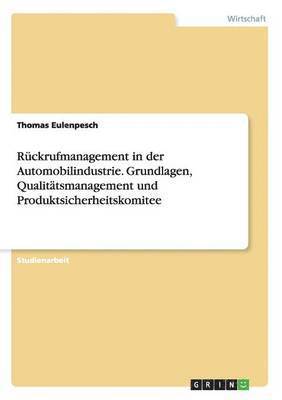 Wirtschaft

Thomas Eulenpesch

Rückrufmanagement in der Automobilindustrie. Grundlagen, Qualitätsmanagement und Produktsicherheitskomitee

Studienarbeit

GRIN